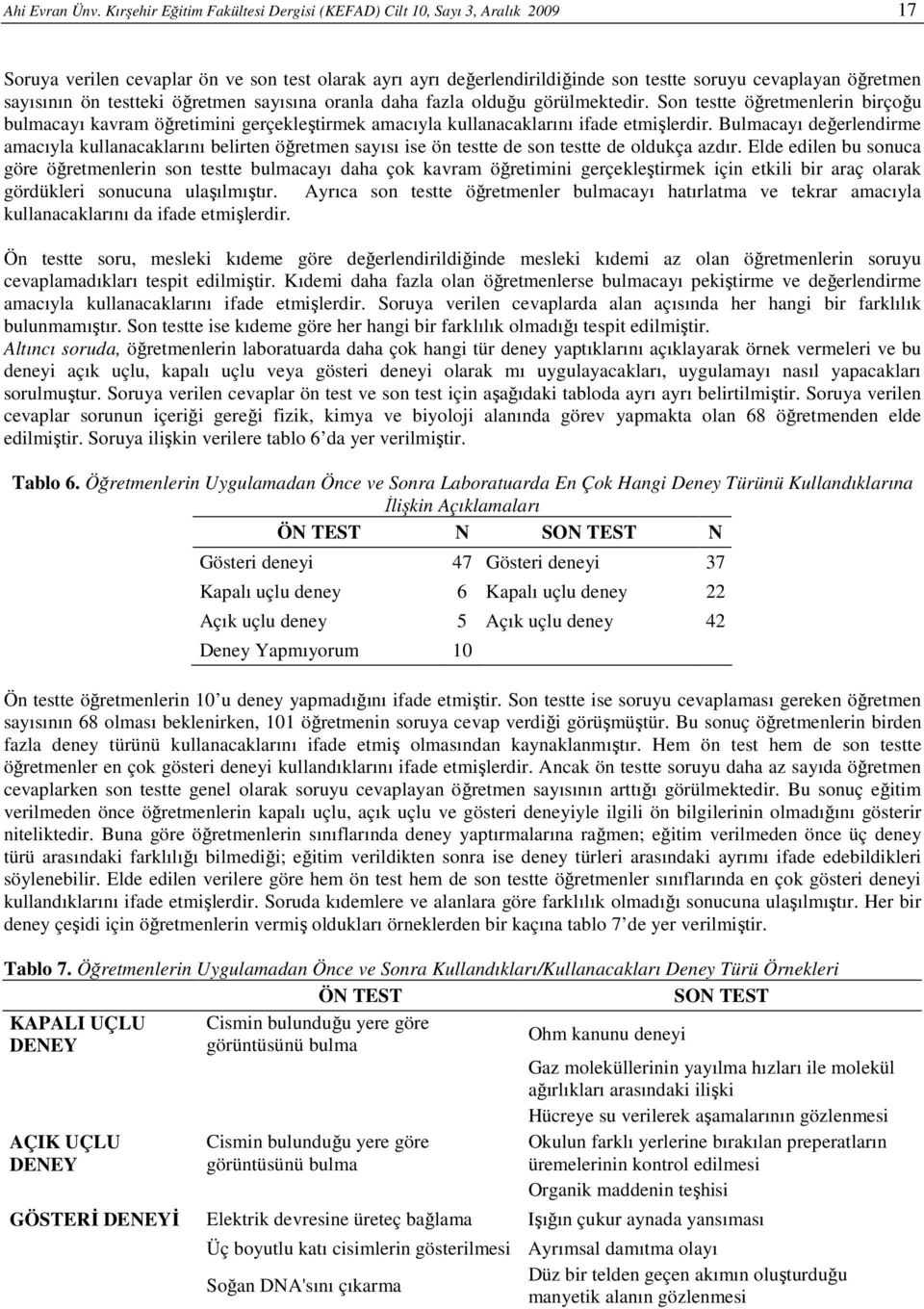 Ahi Evran Ünv. Kırşehir Eğitim Fakültesi Dergisi (KEFAD) Cilt 10, Sayı 3, Aralık 2009 17

Soruya verilen cevaplar ön ve son test olarak ayrı ayrı değerlendirildiğinde son testte soruyu cevaplayan öğretmen sayısının ön testteki öğretmen sayısına oranla daha fazla olduğu görülmektedir. Son testte öğretmenlerin birçoğu bulmacayı kavram öğretimini gerçekleştirmek amacıyla kullanacaklarını ifade etmişlerdir. Bulmacayı değerlendirme amacıyla kullanacaklarını belirten öğretmen sayısı ise ön testte de son testte de oldukça azdır. Elde edilen bu sonuca göre öğretmenlerin son testte bulmacayı daha çok kavram öğretimini gerçekleştirmek için etkili bir araç olarak gördükleri sonucuna ulaşılmıştır. Ayrıca son testte öğretmenler bulmacayı hatırlatma ve tekrar amacıyla kullanacaklarını da ifade etmişlerdir.

Ön testte soru, mesleki kıdeme göre değerlendirildiğinde mesleki kıdemi az olan öğretmenlerin soruyu cevaplamadıkları tespit edilmiştir. Kıdemi daha fazla olan öğretmenlerse bulmacayı pekiştirme ve değerlendirme amacıyla kullanacaklarını ifade etmişlerdir. Soruya verilen cevaplarda alan açısında her hangi bir farklılık bulunmamıştır. Son testte ise kıdeme göre her hangi bir farklılık olmadığı tespit edilmiştir.
Altıncı soruda, öğretmenlerin laboratuarda daha çok hangi tür deney yaptıklarını açıklayarak örnek vermeleri ve bu deneyi açık uçlu, kapalı uçlu veya gösteri deneyi olarak mı uygulayacakları, uygulamayı nasıl yapacakları sorulmuştur. Soruya verilen cevaplar ön test ve son test için aşağıdaki tabloda ayrı ayrı belirtilmiştir. Soruya verilen cevaplar sorunun içeriği gereği fizik, kimya ve biyoloji alanında görev yapmakta olan 68 öğretmenden elde edilmiştir. Soruya ilişkin verilere tablo 6'da yer verilmiştir.

Tablo 6. Öğretmenlerin Uygulamadan Önce ve Sonra Laboratuarda En Çok Hangi Deney Türünü Kullandıklarına İlişkin Açıklamaları

| ÖN TEST | N | SON TEST | N |
|---|---|---|---|
| Gösteri deneyi | 47 | Gösteri deneyi | 37 |
| Kapalı uçlu deney | 6 | Kapalı uçlu deney | 22 |
| Açık uçlu deney | 5 | Açık uçlu deney | 42 |
| Deney Yapmıyorum | 10 | | |

Ön testte öğretmenlerin 10'u deney yapmadığını ifade etmiştir. Son testte ise soruyu cevaplaması gereken öğretmen sayısının 68 olması beklenirken, 101 öğretmenin soruya cevap verdiği görüşmüştür. Bu sonuç öğretmenlerin birden fazla deney türünü kullanacaklarını ifade etmiş olmasından kaynaklanmıştır. Hem ön test hem de son testte öğretmenler en çok gösteri deneyi kullandıklarını ifade etmişlerdir. Ancak ön testte soruyu daha az sayıda öğretmen cevaplarken son testte genel olarak soruyu cevaplayan öğretmen sayısının arttığı görülmektedir. Bu sonuç eğitim verilmeden önce öğretmenlerin kapalı uçlu, açık uçlu ve gösteri deneyiyle ilgili ön bilgilerinin olmadığını gösterir niteliktedir. Buna göre öğretmenlerin sınıflarında deney yaptırmalarına rağmen; eğitim verilmeden önce üç deney türü arasındaki farklılığı bilmediği; eğitim verildikten sonra ise deney türleri arasındaki ayrımı ifade edebildikleri söylenebilir. Elde edilen verilere göre hem ön test hem de son testte öğretmenler sınıflarında en çok gösteri deneyi kullandıklarını ifade etmişlerdir. Soruda kıdemlere ve alanlara göre farklılık olmadığı sonucuna ulaşılmıştır. Her bir deney çeşidi için öğretmenlerin vermiş oldukları örneklerden bir kaçına tablo 7'de yer verilmiştir.

Tablo 7. Öğretmenlerin Uygulamadan Önce ve Sonra Kullandıkları/Kullanacakları Deney Türü Örnekleri

| | ÖN TEST | SON TEST |
|---|---|---|
| KAPALI UÇLU DENEY | Cismin bulunduğu yere göre görüntüsünü bulma | Ohm kanunu deneyi |
| | | Gaz moleküllerinin yayılma hızları ile molekül ağırlıkları arasındaki ilişki |
| | | Hücreye su verilerek aşamalarının gözlenmesi |
| AÇIK UÇLU DENEY | Cismin bulunduğu yere göre görüntüsünü bulma | Okulun farklı yerlerine bırakılan preperatların üremelerinin kontrol edilmesi |
| | | Organik maddenin teşhisi |
| GÖSTERİ DENEYİ | Elektrik devresine üreteç bağlama | Işığın çukur aynada yansıması |
| | Üç boyutlu katı cisimlerin gösterilmesi | Ayrımsal damıtma olayı |
| | Soğan DNA'sını çıkarma | Düz bir telden geçen akımın oluşturduğu manyetik alanın gözlenmesi |